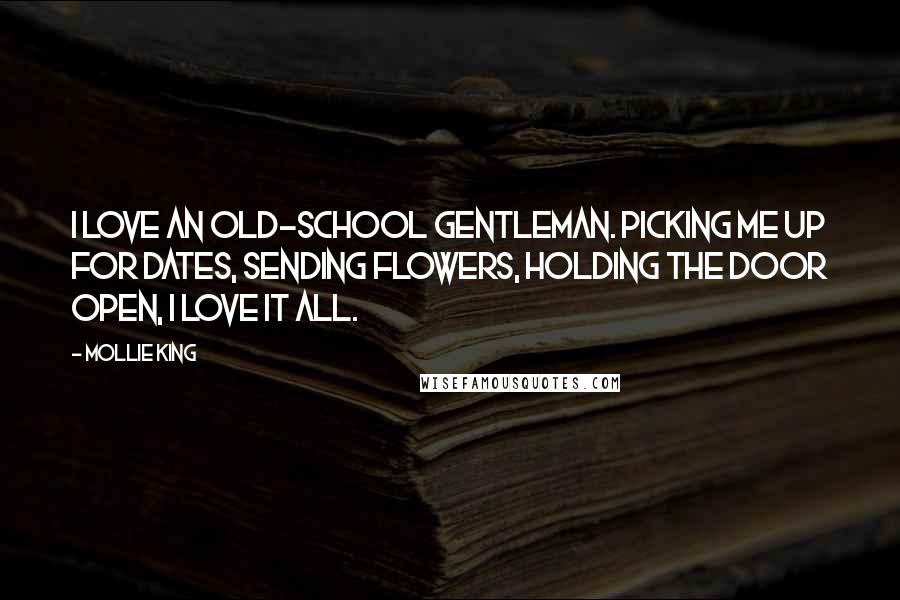 I LOVE AN OLD-SCHOOL GENTLEMAN. PICKING ME UP FOR DATES, SENDING FLOWERS, HOLDING THE DOOR OPEN, I LOVE IT ALL.

- MOLLIE KING

WISEFAMOUSQUOTES.COM